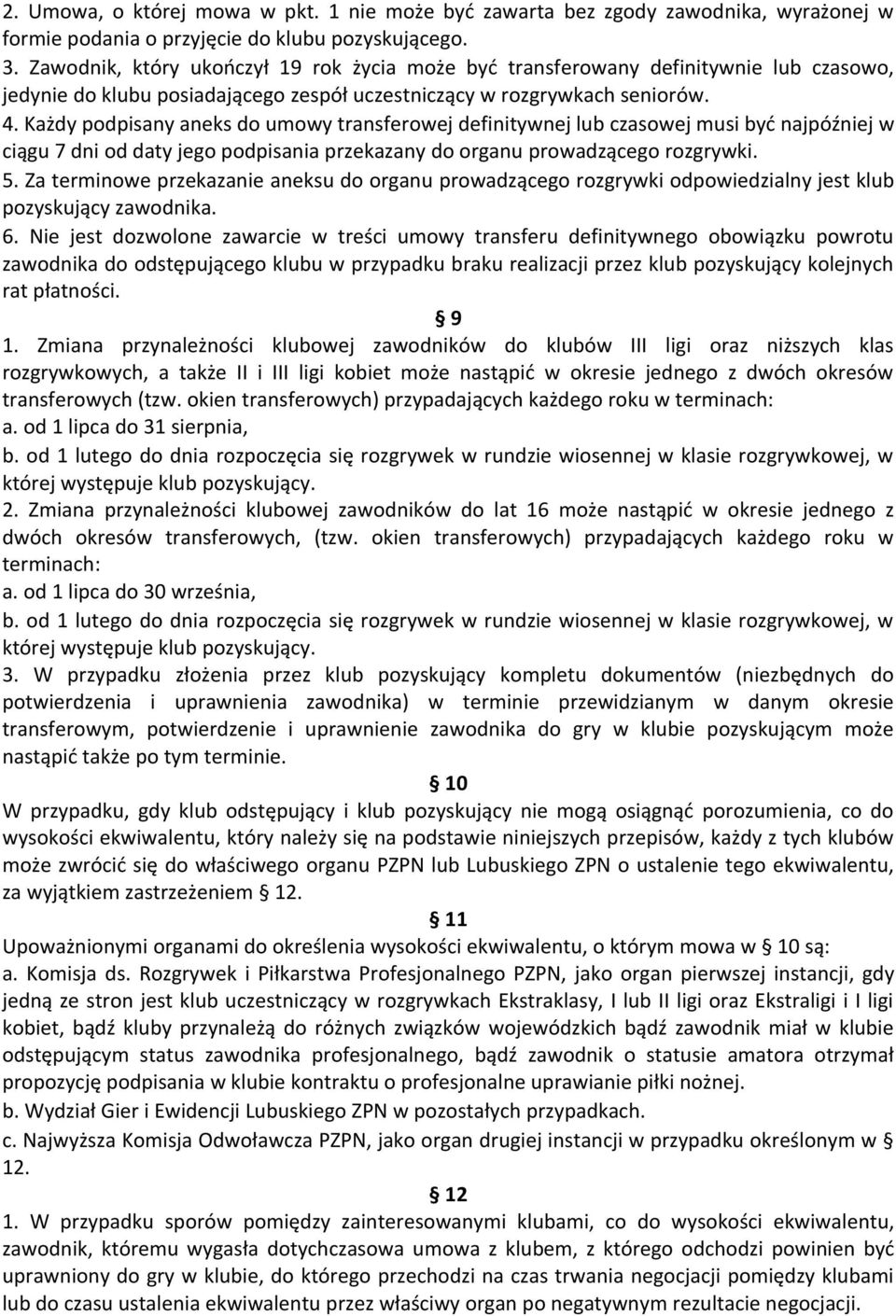 2. Umowa, o której mowa w pkt. 1 nie może być zawarta bez zgody zawodnika, wyrażonej w formie podania o przyjęcie do klubu pozyskującego.
3. Zawodnik, który ukończył 19 rok życia może być transferowany definitywnie lub czasowo, jedynie do klubu posiadającego zespół uczestniczący w rozgrywkach seniorów.
4. Każdy podpisany aneks do umowy transferowej definitywnej lub czasowej musi być najpóźniej w ciągu 7 dni od daty jego podpisania przekazany do organu prowadzącego rozgrywki.
5. Za terminowe przekazanie aneksu do organu prowadzącego rozgrywki odpowiedzialny jest klub pozyskujący zawodnika.
6. Nie jest dozwolone zawarcie w treści umowy transferu definitywnego obowiązku powrotu zawodnika do odstępującego klubu w przypadku braku realizacji przez klub pozyskujący kolejnych rat płatności.

§ 9

1. Zmiana przynależności klubowej zawodników do klubów III ligi oraz niższych klas rozgrywkowych, a także II i III ligi kobiet może nastąpić w okresie jednego z dwóch okresów transferowych (tzw. okien transferowych) przypadających każdego roku w terminach:
a. od 1 lipca do 31 sierpnia,
b. od 1 lutego do dnia rozpoczęcia się rozgrywek w rundzie wiosennej w klasie rozgrywkowej, w której występuje klub pozyskujący.
2. Zmiana przynależności klubowej zawodników do lat 16 może nastąpić w okresie jednego z dwóch okresów transferowych, (tzw. okien transferowych) przypadających każdego roku w terminach:
a. od 1 lipca do 30 września,
b. od 1 lutego do dnia rozpoczęcia się rozgrywek w rundzie wiosennej w klasie rozgrywkowej, w której występuje klub pozyskujący.
3. W przypadku złożenia przez klub pozyskujący kompletu dokumentów (niezbędnych do potwierdzenia i uprawnienia zawodnika) w terminie przewidzianym w danym okresie transferowym, potwierdzenie i uprawnienie zawodnika do gry w klubie pozyskującym może nastąpić także po tym terminie.

§ 10

W przypadku, gdy klub odstępujący i klub pozyskujący nie mogą osiągnąć porozumienia, co do wysokości ekwiwalentu, który należy się na podstawie niniejszych przepisów, każdy z tych klubów może zwrócić się do właściwego organu PZPN lub Lubuskiego ZPN o ustalenie tego ekwiwalentu, za wyjątkiem zastrzeżeniem § 12.

§ 11

Upoważnionymi organami do określenia wysokości ekwiwalentu, o którym mowa w § 10 są:
a. Komisja ds. Rozgrywek i Piłkarstwa Profesjonalnego PZPN, jako organ pierwszej instancji, gdy jedną ze stron jest klub uczestniczący w rozgrywkach Ekstraklasy, I lub II ligi oraz Ekstraligi i I ligi kobiet, bądź kluby przynależą do różnych związków wojewódzkich bądź zawodnik miał w klubie odstępującym status zawodnika profesjonalnego, bądź zawodnik o statusie amatora otrzymał propozycję podpisania w klubie kontraktu o profesjonalne uprawianie piłki nożnej.
b. Wydział Gier i Ewidencji Lubuskiego ZPN w pozostałych przypadkach.
c. Najwyższa Komisja Odwoławcza PZPN, jako organ drugiej instancji w przypadku określonym w § 12.

§ 12

1. W przypadku sporów pomiędzy zainteresowanymi klubami, co do wysokości ekwiwalentu, zawodnik, któremu wygasła dotychczasowa umowa z klubem, z którego odchodzi powinien być uprawniony do gry w klubie, do którego przechodzi na czas trwania negocjacji pomiędzy klubami lub do czasu ustalenia ekwiwalentu przez właściwy organ po negatywnym rezultacie negocjacji.